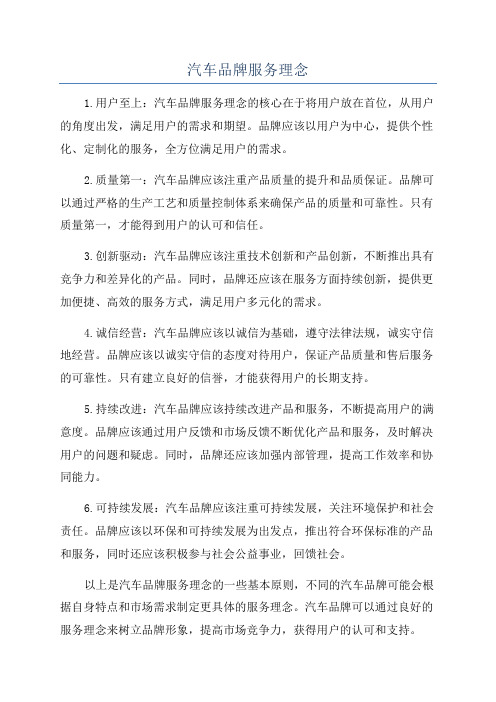 汽车品牌服务理念

1.用户至上：汽车品牌服务理念的核心在于将用户放在首位，从用户的角度出发，满足用户的需求和期望。品牌应该以用户为中心，提供个性化、定制化的服务，全方位满足用户的需求。

2.质量第一：汽车品牌应该注重产品质量的提升和品质保证。品牌可以通过严格的生产工艺和质量控制体系来确保产品的质量和可靠性。只有质量第一，才能得到用户的认可和信任。

3.创新驱动：汽车品牌应该注重技术创新和产品创新，不断推出具有竞争力和差异化的产品。同时，品牌还应该在服务方面持续创新，提供更加便捷、高效的服务方式，满足用户多元化的需求。

4.诚信经营：汽车品牌应该以诚信为基础，遵守法律法规，诚实守信地经营。品牌应该以诚实守信的态度对待用户，保证产品质量和售后服务的可靠性。只有建立良好的信誉，才能获得用户的长期支持。

5.持续改进：汽车品牌应该持续改进产品和服务，不断提高用户的满意度。品牌应该通过用户反馈和市场反馈不断优化产品和服务，及时解决用户的问题和疑虑。同时，品牌还应该加强内部管理，提高工作效率和协同能力。

6.可持续发展：汽车品牌应该注重可持续发展，关注环境保护和社会责任。品牌应该以环保和可持续发展为出发点，推出符合环保标准的产品和服务，同时还应该积极参与社会公益事业，回馈社会。

以上是汽车品牌服务理念的一些基本原则，不同的汽车品牌可能会根据自身特点和市场需求制定更具体的服务理念。汽车品牌可以通过良好的服务理念来树立品牌形象，提高市场竞争力，获得用户的认可和支持。